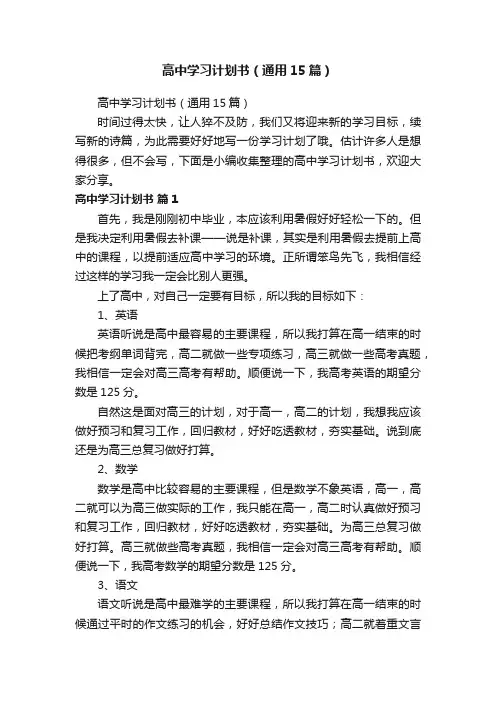 高中学习计划书（通用15篇）

高中学习计划书（通用15篇）

时间过得太快，让人猝不及防，我们又将迎来新的学习目标，续写新的诗篇，为此需要好好地写一份学习计划了哦。估计许多人是想得很多，但不会写，下面是小编收集整理的高中学习计划书，欢迎大家分享。

高中学习计划书 篇1

首先，我是刚刚初中毕业，本应该利用暑假好好轻松一下的。但是我决定利用暑假去补课——说是补课，其实是利用暑假去提前上高中的课程，以提前适应高中学习的环境。正所谓笨鸟先飞，我相信经过这样的学习我一定会比别人更强。

上了高中，对自己一定要有目标，所以我的目标如下：

1、英语

英语听说是高中最容易的主要课程，所以我打算在高一结束的时候把考纲单词背完，高二就做一些专项练习，高三就做一些高考真题，我相信一定会对高三高考有帮助。顺便说一下，我高考英语的期望分数是125分。

自然这是面对高三的计划，对于高一，高二的计划，我想我应该做好预习和复习工作，回归教材，好好吃透教材，夯实基础。说到底还是为高三总复习做好打算。

2、数学

数学是高中比较容易的主要课程，但是数学不象英语，高一，高二就可以为高三做实际的工作，我只能在高一，高二时认真做好预习和复习工作，回归教材，好好吃透教材，夯实基础。为高三总复习做好打算。高三就做些高考真题，我相信一定会对高三高考有帮助。顺便说一下，我高考数学的期望分数是125分。

3、语文

语文听说是高中最难学的主要课程，所以我打算在高一结束的时候通过平时的作文练习的机会，好好总结作文技巧；高二就着重文言